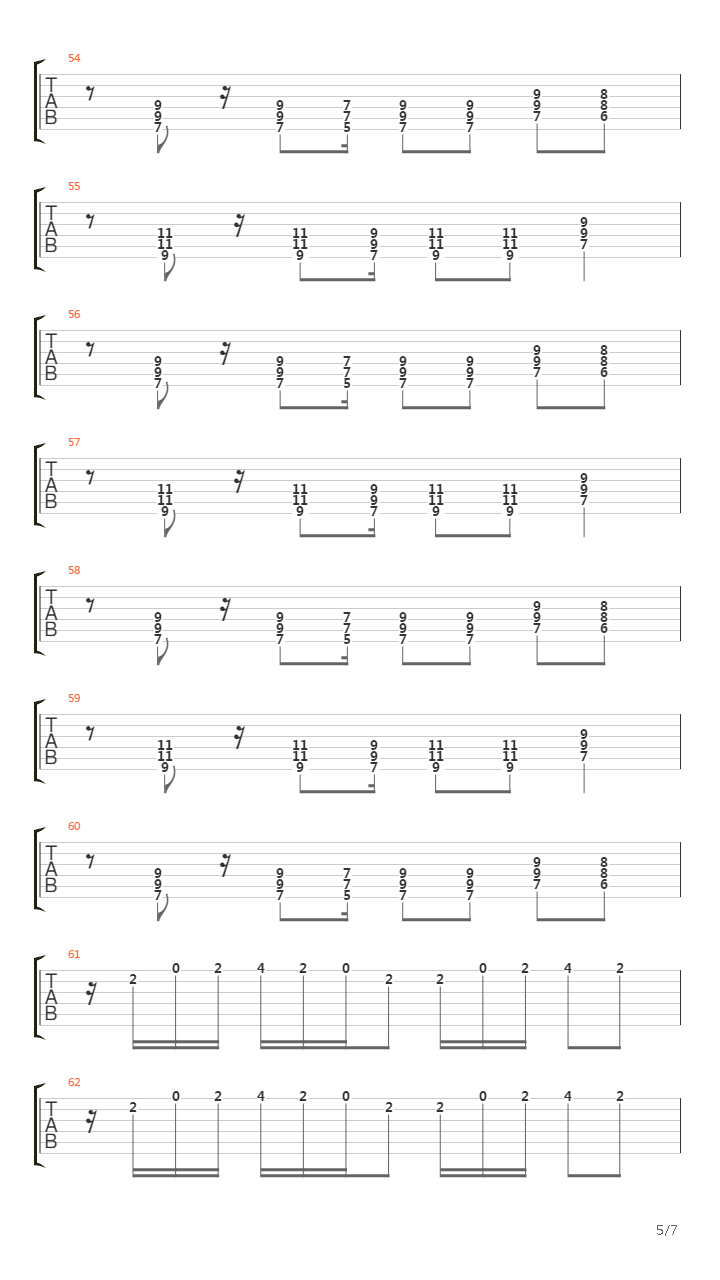 54
T
A
B
9 9 7
9 9 7
7 7 5
9 9 7
9 9 7
9 9 7
8 8 6

55
T
A
B
11 11 9
11 11 9
9 9 7
11 11 9
11 11 9
9 9 7

56
T
A
B
9 9 7
9 9 7
7 7 5
9 9 7
9 9 7
9 9 7
8 8 6

57
T
A
B
11 11 9
11 11 9
9 9 7
11 11 9
11 11 9
9 9 7

58
T
A
B
9 9 7
9 9 7
7 7 5
9 9 7
9 9 7
9 9 7
8 8 6

59
T
A
B
11 11 9
11 11 9
9 9 7
11 11 9
11 11 9
9 9 7

60
T
A
B
9 9 7
9 9 7
7 7 5
9 9 7
9 9 7
9 9 7
8 8 6

61
T
A
B
2 0 2 4 2 0 2 2 0 2 4 2

62
T
A
B
2 0 2 4 2 0 2 2 0 2 4 2

5/7